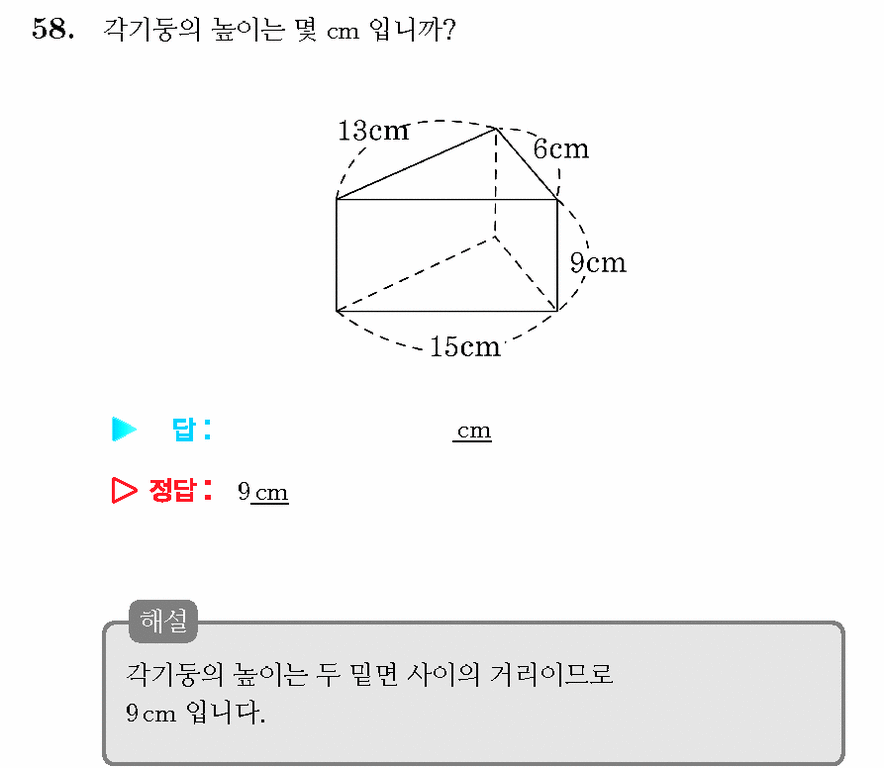 58. 각기둥의 높이는 몇 cm 입니까?

13cm
6cm
9cm
15cm

▶ 답 : cm

▷ 정답 : 9 cm

해설
각기둥의 높이는 두 밑면 사이의 거리이므로
9 cm 입니다.